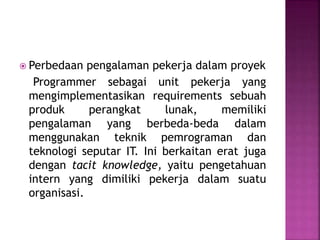 Perbedaan pengalaman pekerja dalam proyek

Programmer sebagai unit pekerja yang mengimplementasikan requirements sebuah produk perangkat lunak, memiliki pengalaman yang berbeda-beda dalam menggunakan teknik pemrograman dan teknologi seputar IT. Ini berkaitan erat juga dengan tacit knowledge, yaitu pengetahuan intern yang dimiliki pekerja dalam suatu organisasi.